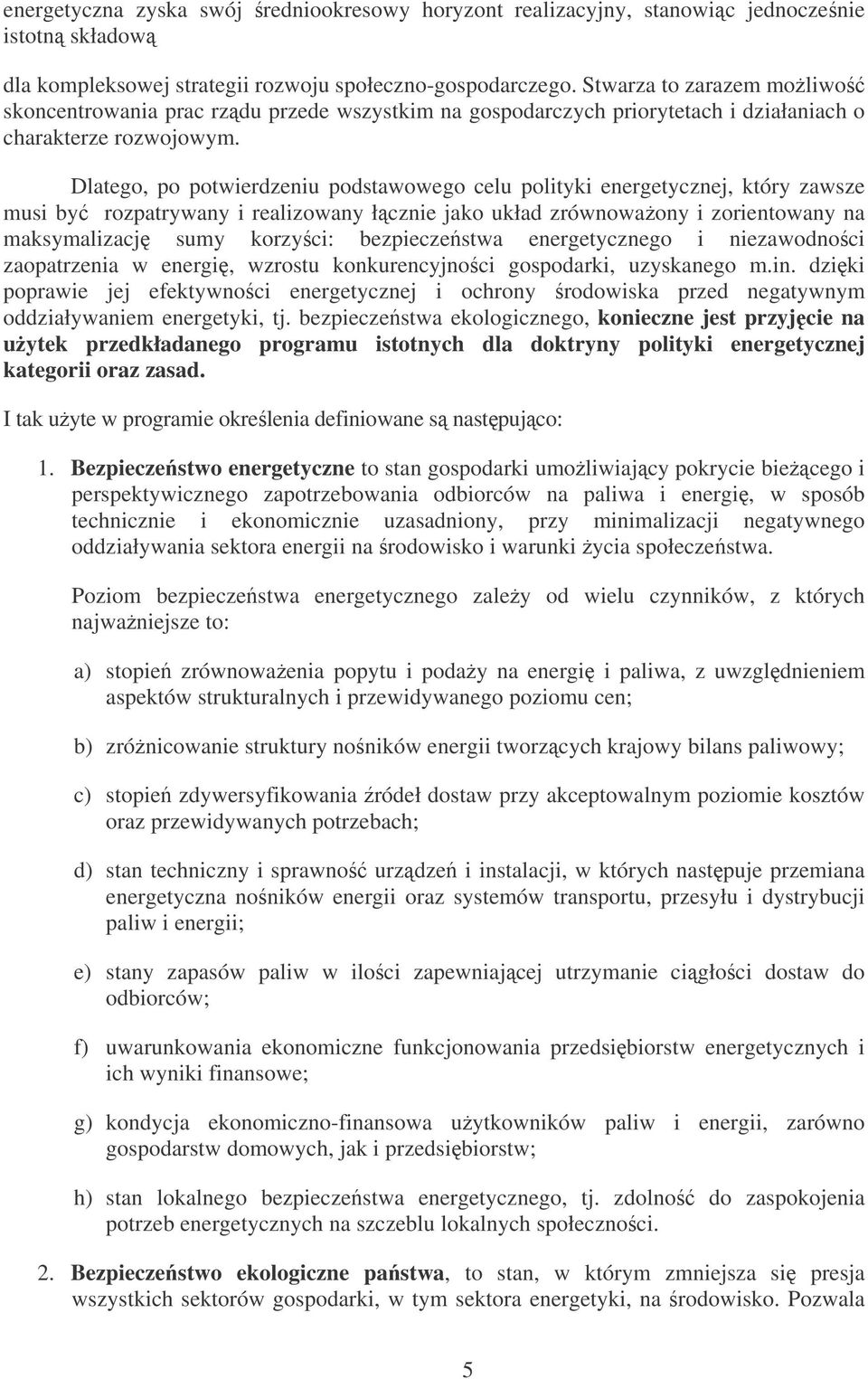 energetyczna zyska swój średniookresowy horyzont realizacyjny, stanowiąc jednocześnie istotną składową

dla kompleksowej strategii rozwoju społeczno-gospodarczego. Stwarza to zarazem możliwość skoncentrowania prac rządu przede wszystkim na gospodarczych priorytetach i działaniach o charakterze rozwojowym.

Dlatego, po potwierdzeniu podstawowego celu polityki energetycznej, który zawsze musi być rozpatrywany i realizowany łącznie jako układ zrównoważony i zorientowany na maksymalizację sumy korzyści: bezpieczeństwa energetycznego i niezawodności zaopatrzenia w energię, wzrostu konkurencyjności gospodarki, uzyskanego m.in. dzięki poprawie jej efektywności energetycznej i ochrony środowiska przed negatywnym oddziaływaniem energetyki, tj. bezpieczeństwa ekologicznego, konieczne jest przyjęcie na użytek przedkładanego programu istotnych dla doktryny polityki energetycznej kategorii oraz zasad.

I tak użyte w programie określenia definiowane są następująco:

1. Bezpieczeństwo energetyczne to stan gospodarki umożliwiający pokrycie bieżącego i perspektywicznego zapotrzebowania odbiorców na paliwa i energię, w sposób technicznie i ekonomicznie uzasadniony, przy minimalizacji negatywnego oddziaływania sektora energii na środowisko i warunki życia społeczeństwa.

Poziom bezpieczeństwa energetycznego zależy od wielu czynników, z których najważniejsze to:

a) stopień zrównoważenia popytu i podaży na energię i paliwa, z uwzględnieniem aspektów strukturalnych i przewidywanego poziomu cen;

b) zróżnicowanie struktury nośników energii tworzących krajowy bilans paliwowy;

c) stopień zdywersyfikowania źródeł dostaw przy akceptowalnym poziomie kosztów oraz przewidywanych potrzebach;

d) stan techniczny i sprawność urządzeń i instalacji, w których następuje przemiana energetyczna nośników energii oraz systemów transportu, przesyłu i dystrybucji paliw i energii;

e) stany zapasów paliw w ilości zapewniającej utrzymanie ciągłości dostaw do odbiorców;

f) uwarunkowania ekonomiczne funkcjonowania przedsiębiorstw energetycznych i ich wyniki finansowe;

g) kondycja ekonomiczno-finansowa użytkowników paliw i energii, zarówno gospodarstw domowych, jak i przedsiębiorstw;

h) stan lokalnego bezpieczeństwa energetycznego, tj. zdolność do zaspokojenia potrzeb energetycznych na szczeblu lokalnych społeczności.

2. Bezpieczeństwo ekologiczne państwa, to stan, w którym zmniejsza się presja wszystkich sektorów gospodarki, w tym sektora energetyki, na środowisko. Pozwala

5